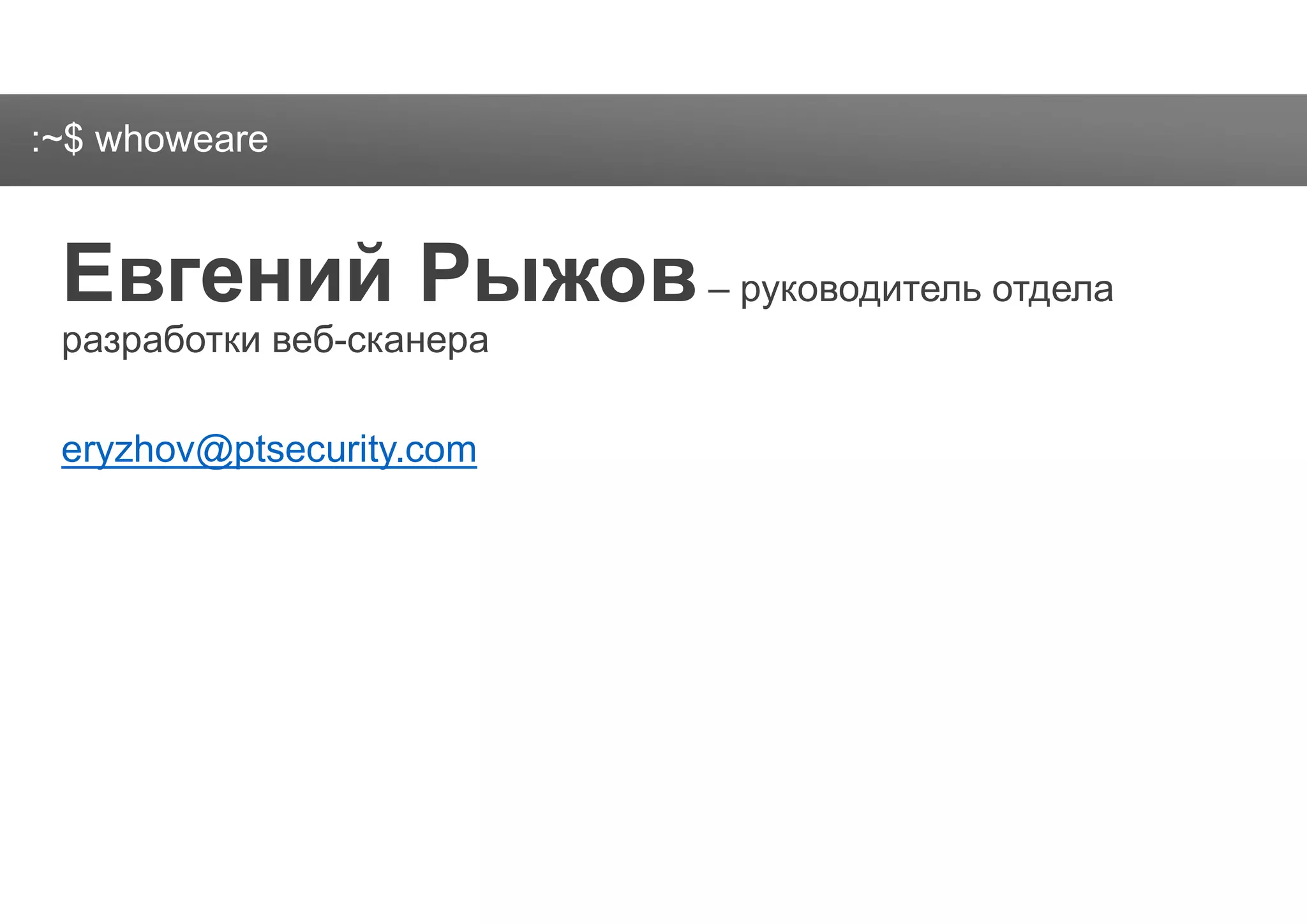 :~$ whoweare

Евгений Рыжов – руководитель отдела разработки веб-сканера

eryzhov@ptsecurity.com